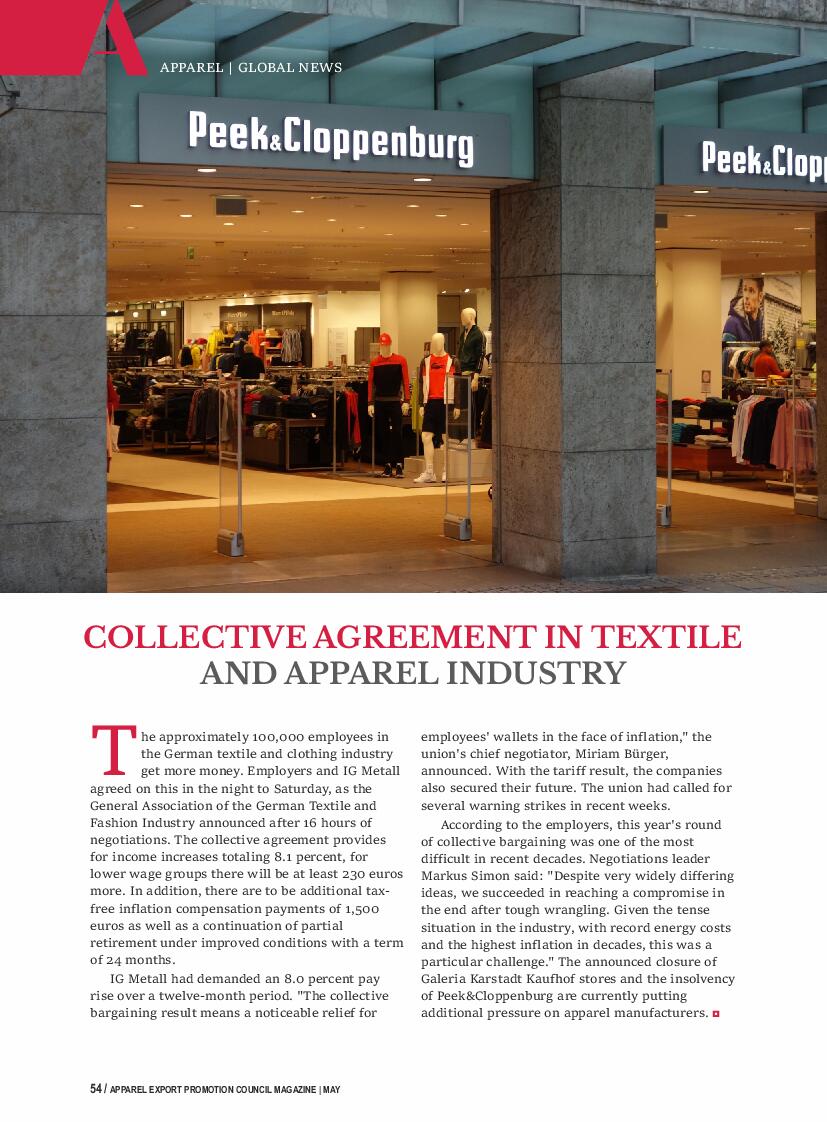 A

APPAREL | GLOBAL NEWS

Peek&Cloppenburg

Peek&Clop

COLLECTIVE AGREEMENT IN TEXTILE AND APPAREL INDUSTRY

The approximately 100,000 employees in the German textile and clothing industry get more money. Employers and IG Metall agreed on this in the night to Saturday, as the General Association of the German Textile and Fashion Industry announced after 16 hours of negotiations. The collective agreement provides for income increases totaling 8.1 percent, for lower wage groups there will be at least 230 euros more. In addition, there are to be additional tax-free inflation compensation payments of 1,500 euros as well as a continuation of partial retirement under improved conditions with a term of 24 months.

IG Metall had demanded an 8.0 percent pay rise over a twelve-month period. "The collective bargaining result means a noticeable relief for employees' wallets in the face of inflation," the union's chief negotiator, Miriam Bürger, announced. With the tariff result, the companies also secured their future. The union had called for several warning strikes in recent weeks.

According to the employers, this year's round of collective bargaining was one of the most difficult in recent decades. Negotiations leader Markus Simon said: "Despite very widely differing ideas, we succeeded in reaching a compromise in the end after tough wrangling. Given the tense situation in the industry, with record energy costs and the highest inflation in decades, this was a particular challenge." The announced closure of Galeria Karstadt Kaufhof stores and the insolvency of Peek&Cloppenburg are currently putting additional pressure on apparel manufacturers.

54 / APPAREL EXPORT PROMOTION COUNCIL MAGAZINE | MAY